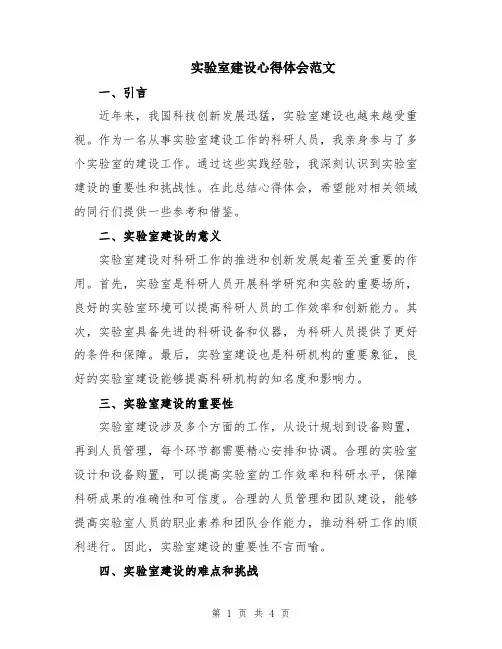 实验室建设心得体会范文

一、引言

近年来，我国科技创新发展迅猛，实验室建设也越来越受重视。作为一名从事实验室建设工作的科研人员，我亲身参与了多个实验室的建设工作。通过这些实践经验，我深刻认识到实验室建设的重要性和挑战性。在此总结心得体会，希望能对相关领域的同行们提供一些参考和借鉴。

二、实验室建设的意义

实验室建设对科研工作的推进和创新发展起着至关重要的作用。首先，实验室是科研人员开展科学研究和实验的重要场所，良好的实验室环境可以提高科研人员的工作效率和创新能力。其次，实验室具备先进的科研设备和仪器，为科研人员提供了更好的条件和保障。最后，实验室建设也是科研机构的重要象征，良好的实验室建设能够提高科研机构的知名度和影响力。

三、实验室建设的重要性

实验室建设涉及多个方面的工作，从设计规划到设备购置，再到人员管理，每个环节都需要精心安排和协调。合理的实验室设计和设备购置，可以提高实验室的工作效率和科研水平，保障科研成果的准确性和可信度。合理的人员管理和团队建设，能够提高实验室人员的职业素养和团队合作能力，推动科研工作的顺利进行。因此，实验室建设的重要性不言而喻。

四、实验室建设的难点和挑战

第 1 页 共 4 页